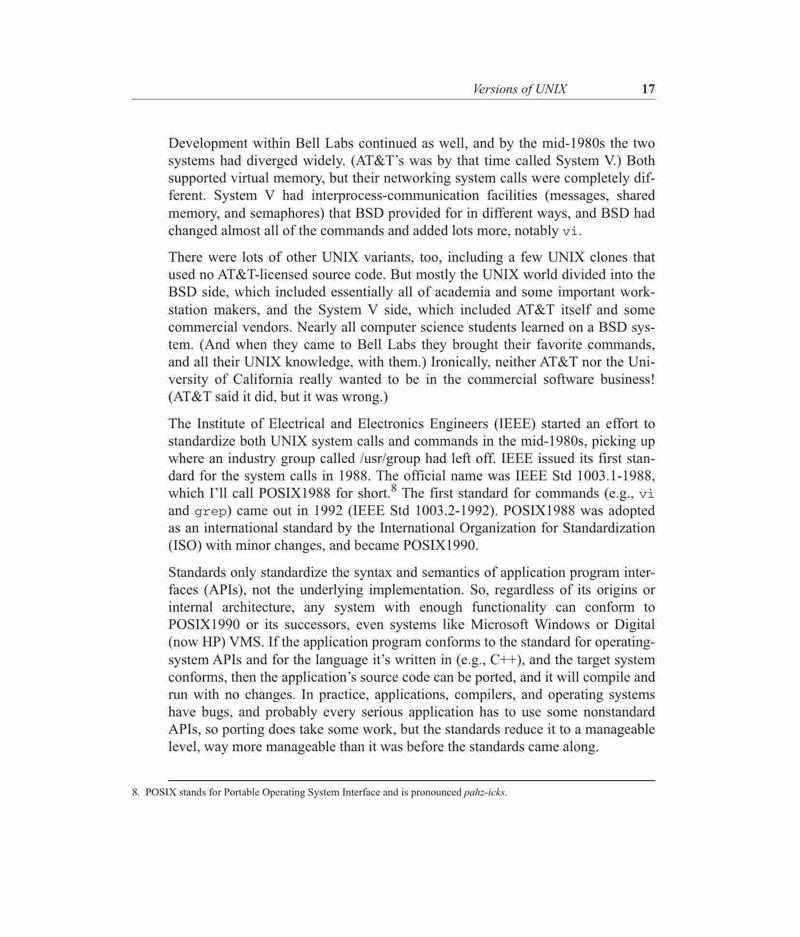 Versions of UNIX 17

Development within Bell Labs continued as well, and by the mid-1980s the two systems had diverged widely. (AT&T's was by that time called System V.) Both supported virtual memory, but their networking system calls were completely different. System V had interprocess-communication facilities (messages, shared memory, and semaphores) that BSD provided for in different ways, and BSD had changed almost all of the commands and added lots more, notably vi.

There were lots of other UNIX variants, too, including a few UNIX clones that used no AT&T-licensed source code. But mostly the UNIX world divided into the BSD side, which included essentially all of academia and some important workstation makers, and the System V side, which included AT&T itself and some commercial vendors. Nearly all computer science students learned on a BSD system. (And when they came to Bell Labs they brought their favorite commands, and all their UNIX knowledge, with them.) Ironically, neither AT&T nor the University of California really wanted to be in the commercial software business! (AT&T said it did, but it was wrong.)

The Institute of Electrical and Electronics Engineers (IEEE) started an effort to standardize both UNIX system calls and commands in the mid-1980s, picking up where an industry group called /usr/group had left off. IEEE issued its first standard for the system calls in 1988. The official name was IEEE Std 1003.1-1988, which I'll call POSIX1988 for short.$^8$ The first standard for commands (e.g., vi and grep) came out in 1992 (IEEE Std 1003.2-1992). POSIX1988 was adopted as an international standard by the International Organization for Standardization (ISO) with minor changes, and became POSIX1990.

Standards only standardize the syntax and semantics of application program interfaces (APIs), not the underlying implementation. So, regardless of its origins or internal architecture, any system with enough functionality can conform to POSIX1990 or its successors, even systems like Microsoft Windows or Digital (now HP) VMS. If the application program conforms to the standard for operating-system APIs and for the language it's written in (e.g., C++), and the target system conforms, then the application's source code can be ported, and it will compile and run with no changes. In practice, applications, compilers, and operating systems have bugs, and probably every serious application has to use some nonstandard APIs, so porting does take some work, but the standards reduce it to a manageable level, way more manageable than it was before the standards came along.

8. POSIX stands for Portable Operating System Interface and is pronounced pahz-icks.